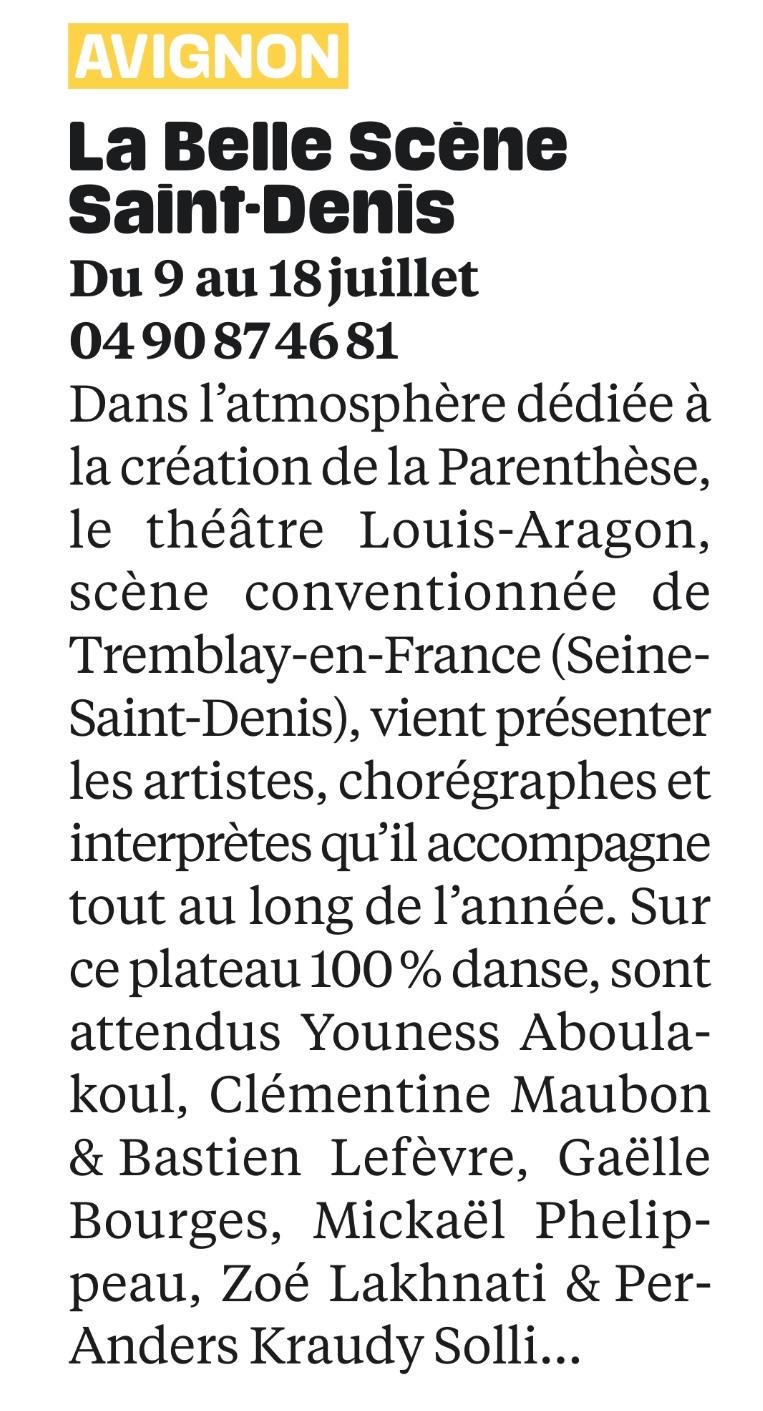 AVIGNON

La Belle Scène Saint-Denis

Du 9 au 18 juillet
04 90 87 46 81

Dans l'atmosphère dédiée à la création de la Parenthèse, le théâtre Louis-Aragon, scène conventionnée de Tremblay-en-France (Seine-Saint-Denis), vient présenter les artistes, chorégraphes et interprètes qu'il accompagne tout au long de l'année. Sur ce plateau 100 % danse, sont attendus Youness Aboulakoul, Clémentine Maubon & Bastien Lefèvre, Gaëlle Bourges, Mickaël Phelippeau, Zoé Lakhnati & Per-Anders Kraudy Solli...